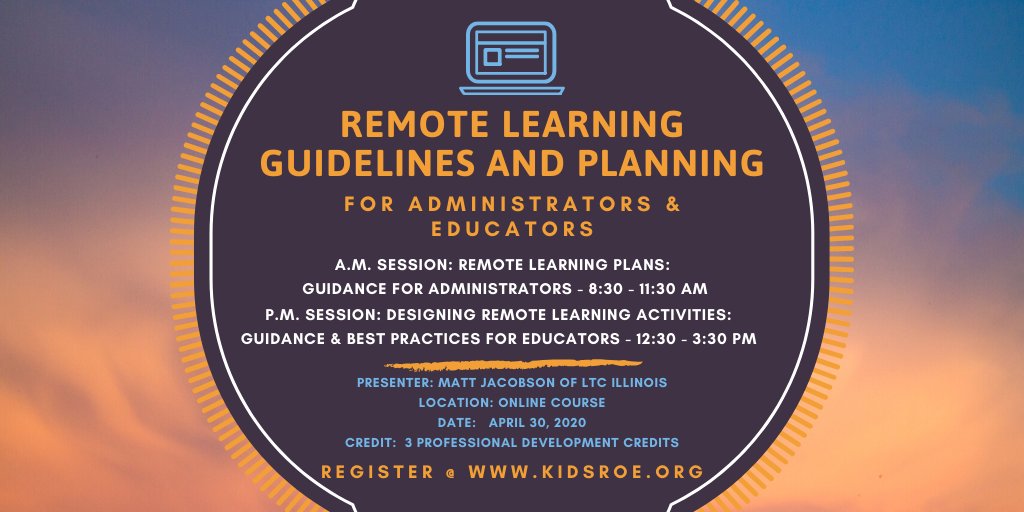 REMOTE LEARNING GUIDELINES AND PLANNING

FOR ADMINISTRATORS & EDUCATORS

A.M. SESSION: REMOTE LEARNING PLANS:
GUIDANCE FOR ADMINISTRATORS - 8:30 - 11:30 AM
P.M. SESSION: DESIGNING REMOTE LEARNING ACTIVITIES:
GUIDANCE & BEST PRACTICES FOR EDUCATORS - 12:30 - 3:30 PM

PRESENTER: MATT JACOBSON OF LTC ILLINOIS
LOCATION: ONLINE COURSE
DATE: APRIL 30, 2020
CREDIT: 3 PROFESSIONAL DEVELOPMENT CREDITS

REGISTER @ WWW.KIDSROE.ORG